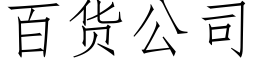 百货公司